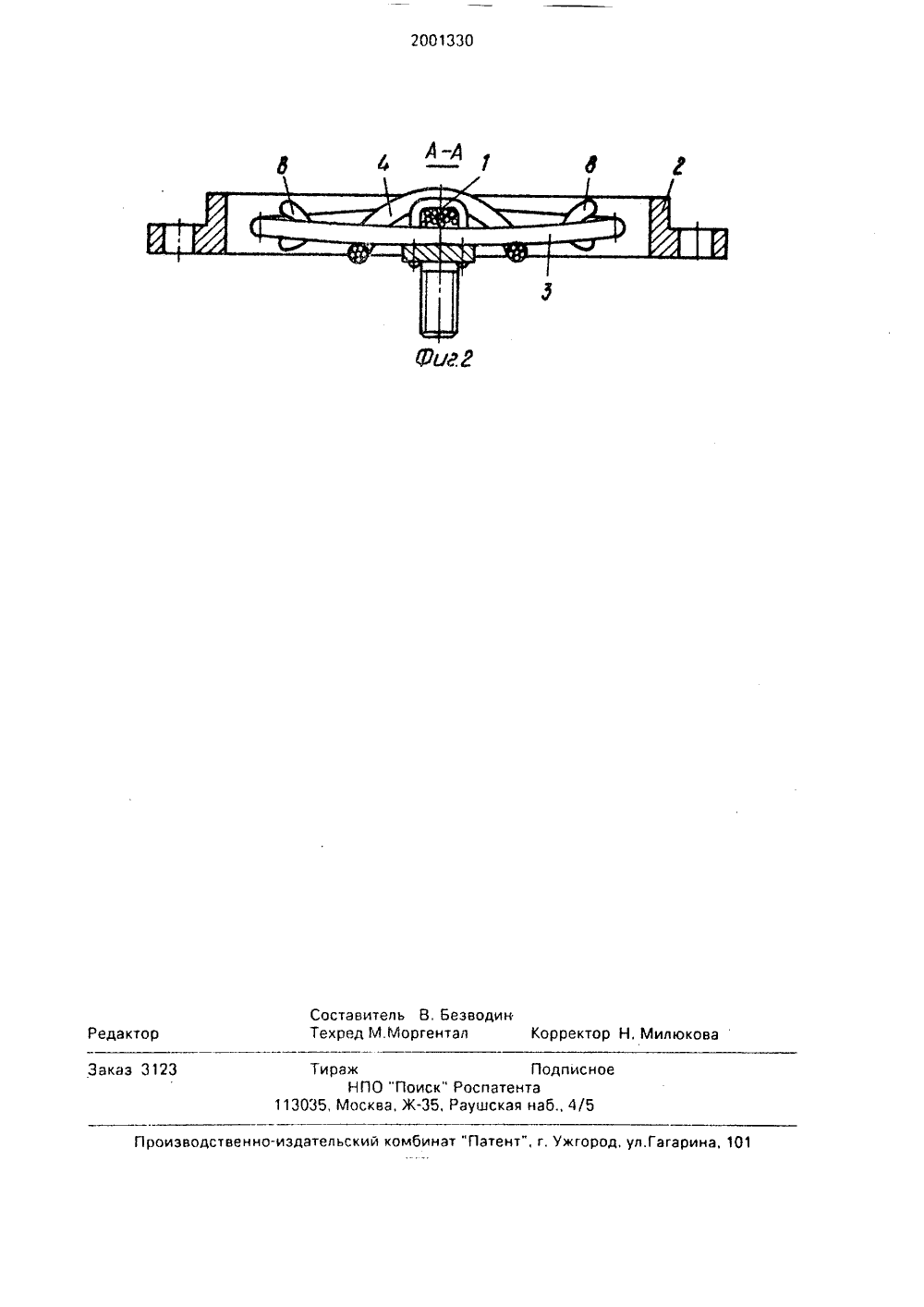 2001330

А-А

8 4 1 8 2

3

Фиг.2

Составитель В. Безводин
Редактор Техред М.Моргентал Корректор Н. Милюкова

Заказ 3123 Тираж Подписное
НПО "Поиск" Роспатента
113035, Москва, Ж-35, Раушская наб., 4/5

Производственно-издательский комбинат "Патент", г. Ужгород, ул.Гагарина, 101